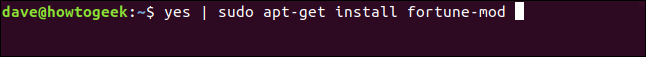 dave@howtogeek:~$ yes | sudo apt-get install fortune-mod